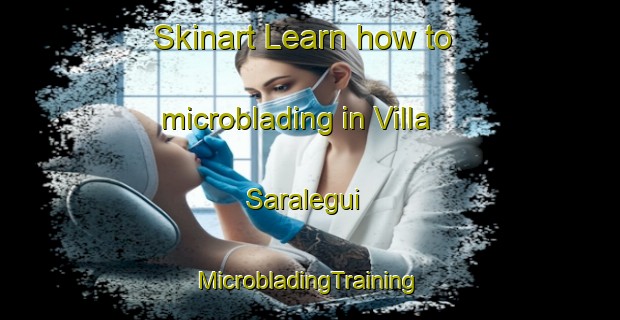 Skinart Learn how to microblading in Villa Saralegui MicrobladingTraining